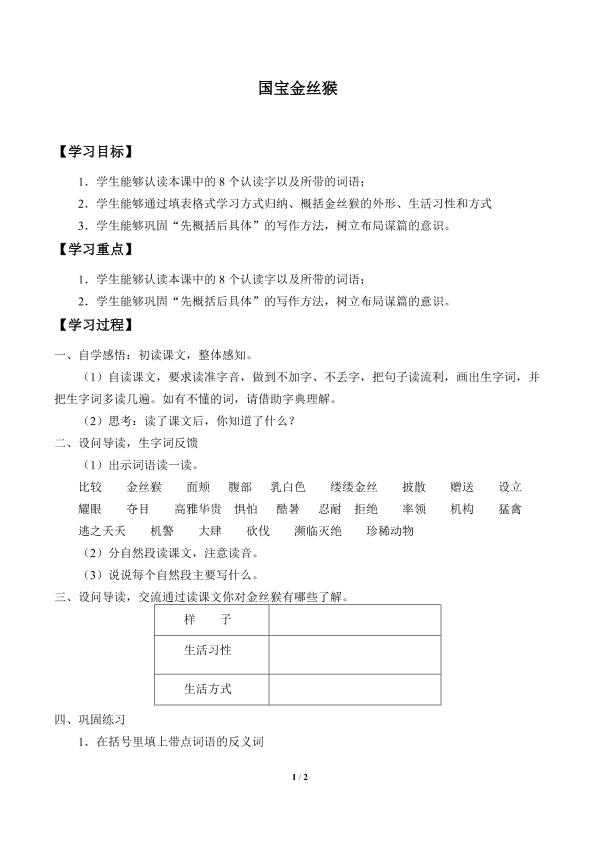 国宝金丝猴

【学习目标】

1．学生能够认读本课中的8个认读字以及所带的词语；

2．学生能够通过填表格式学习方式归纳、概括金丝猴的外形、生活习性和方式

3．学生能够巩固“先概括后具体”的写作方法，树立布局谋篇的意识。

【学习重点】

1．学生能够认读本课中的8个认读字以及所带的词语；

2．学生能够巩固“先概括后具体”的写作方法，树立布局谋篇的意识。

【学习过程】

一、自学感悟：初读课文，整体感知。

（1）自读课文，要求读准字音，做到不加字、不丢字，把句子读流利，画出生字词，并把生字词多读几遍。如有不懂的词，请借助字典理解。

（2）思考：读了课文后，你知道了什么？

二、设问导读，生字词反馈

（1）出示词语读一读。

比较 金丝猴 面颊 腹部 乳白色 缕缕金丝 披散 赠送 设立
耀眼 夺目 高雅华贵 惧怕 酷暑 忍耐 拒绝 率领 机构 猛禽
逃之夭夭 机警 大肆 砍伐 濒临灭绝 珍稀动物

（2）分自然段读课文，注意读音。

（3）说说每个自然段主要写什么。

三、设问导读，交流通过读课文你对金丝猴有哪些了解。

| 样　子 |  |
|---|---|
| 生活习性 |  |
| 生活方式 |  |

四、巩固练习

1．在括号里填上带点词语的反义词

1 / 2